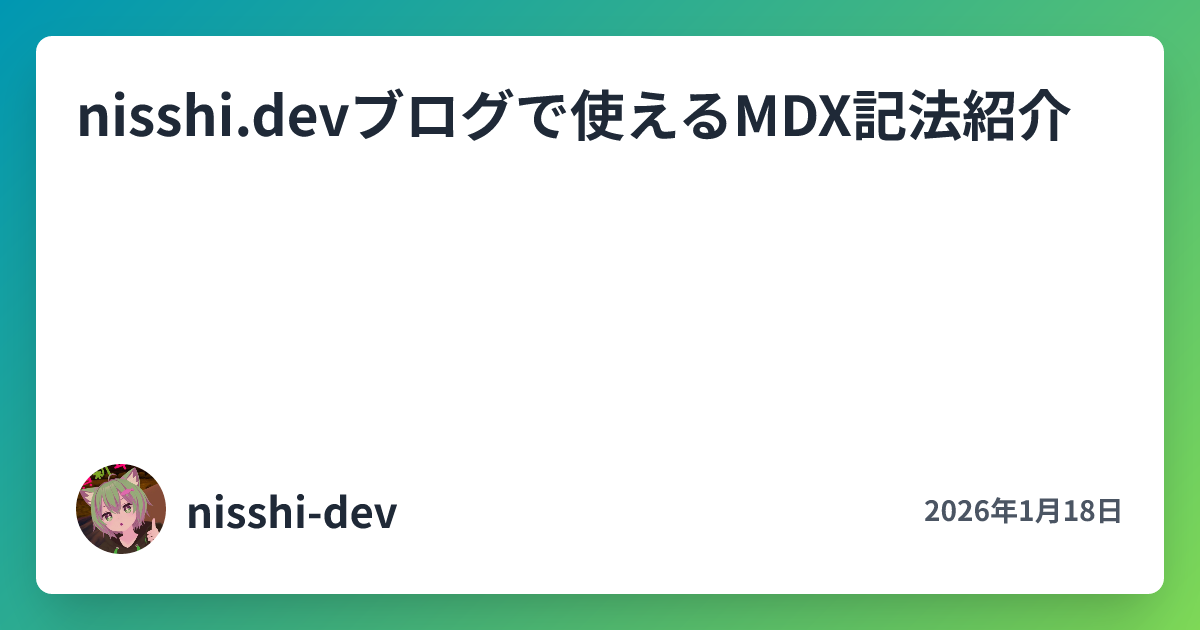 nisshi.devブログで使えるMDX記法紹介

nisshi-dev

2026年1月18日